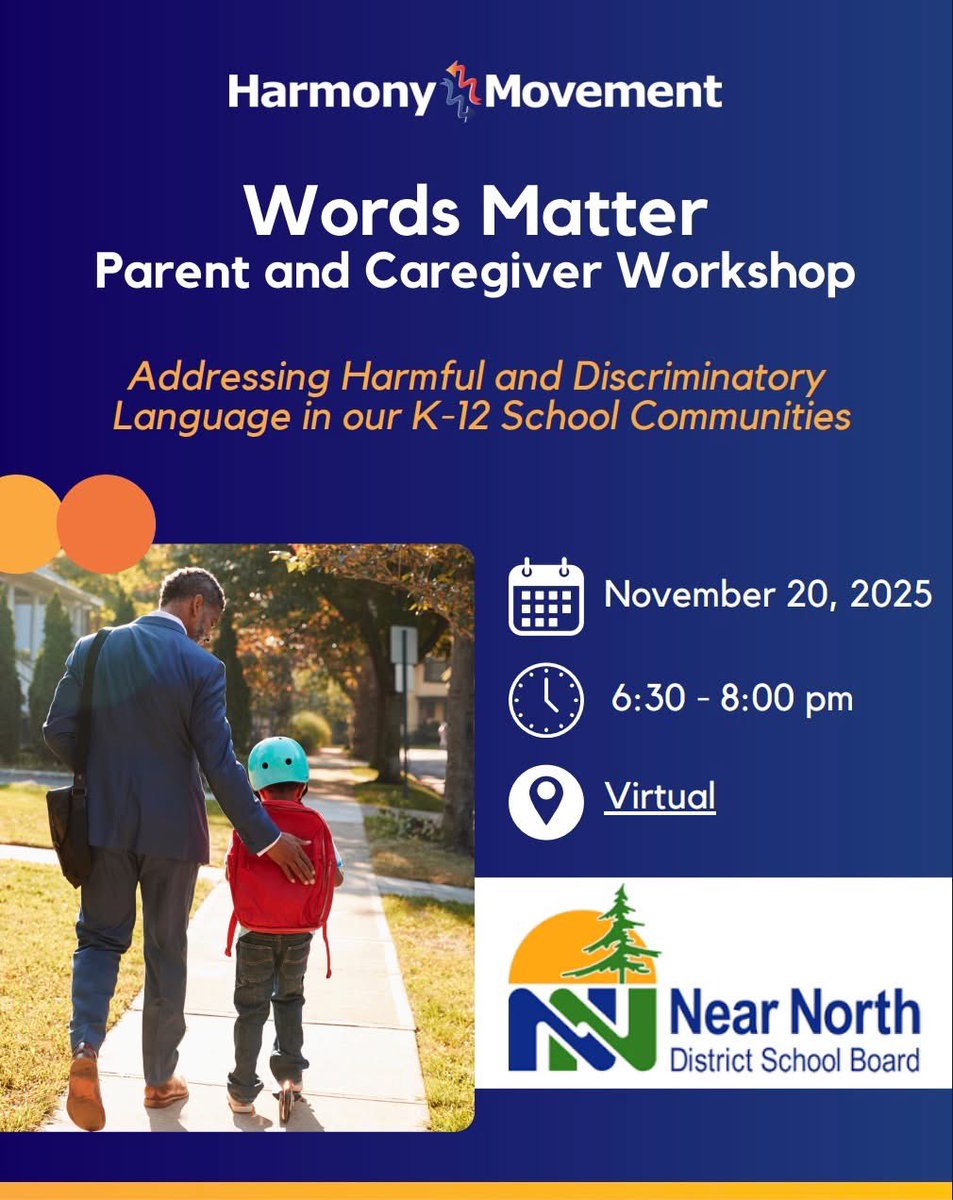 Harmony Movement

Words Matter
Parent and Caregiver Workshop

Addressing Harmful and Discriminatory Language in our K-12 School Communities

November 20, 2025

6:30 - 8:00 pm

Virtual

Near North
District School Board